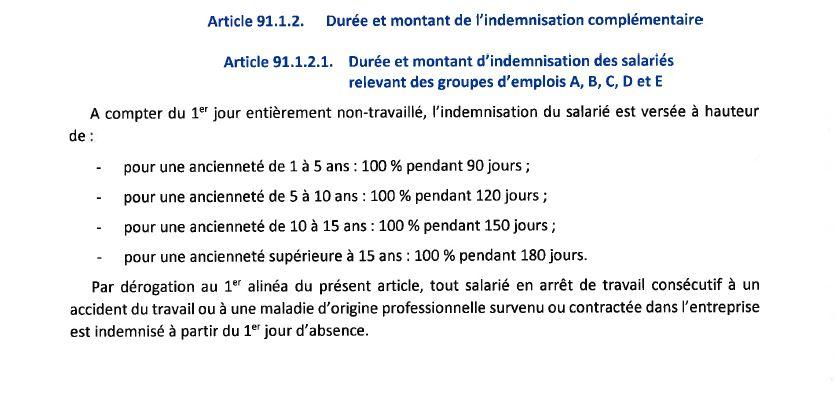 Article 91.1.2. Durée et montant de l'indemnisation complémentaire

Article 91.1.2.1. Durée et montant d'indemnisation des salariés relevant des groupes d'emplois A, B, C, D et E

A compter du 1$^{er}$ jour entièrement non-travaillé, l'indemnisation du salarié est versée à hauteur de :

- pour une ancienneté de 1 à 5 ans : 100 % pendant 90 jours ;
- pour une ancienneté de 5 à 10 ans : 100 % pendant 120 jours ;
- pour une ancienneté de 10 à 15 ans : 100 % pendant 150 jours ;
- pour une ancienneté supérieure à 15 ans : 100 % pendant 180 jours.

Par dérogation au 1$^{er}$ alinéa du présent article, tout salarié en arrêt de travail consécutif à un accident du travail ou à une maladie d'origine professionnelle survenu ou contractée dans l'entreprise est indemnisé à partir du 1$^{er}$ jour d'absence.